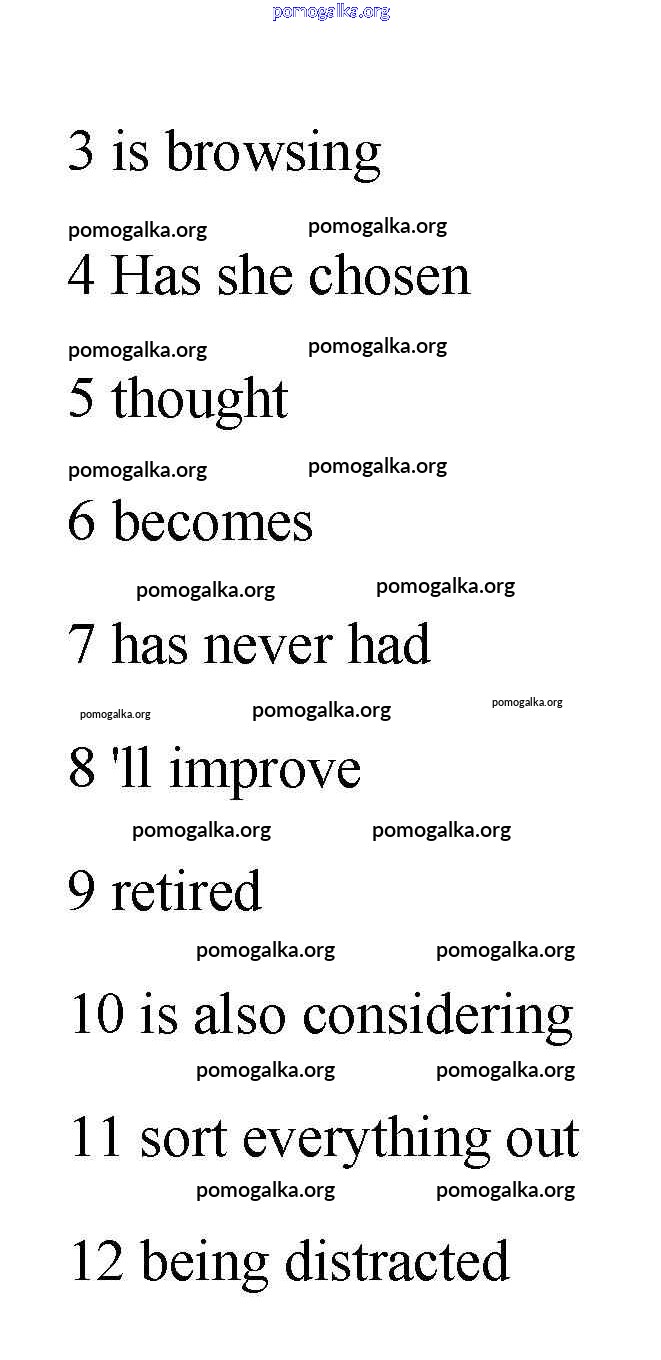 3 is browsing

4 Has she chosen

5 thought

6 becomes

7 has never had

8 'll improve

9 retired

10 is also considering

11 sort everything out

12 being distracted

pomogalka.org